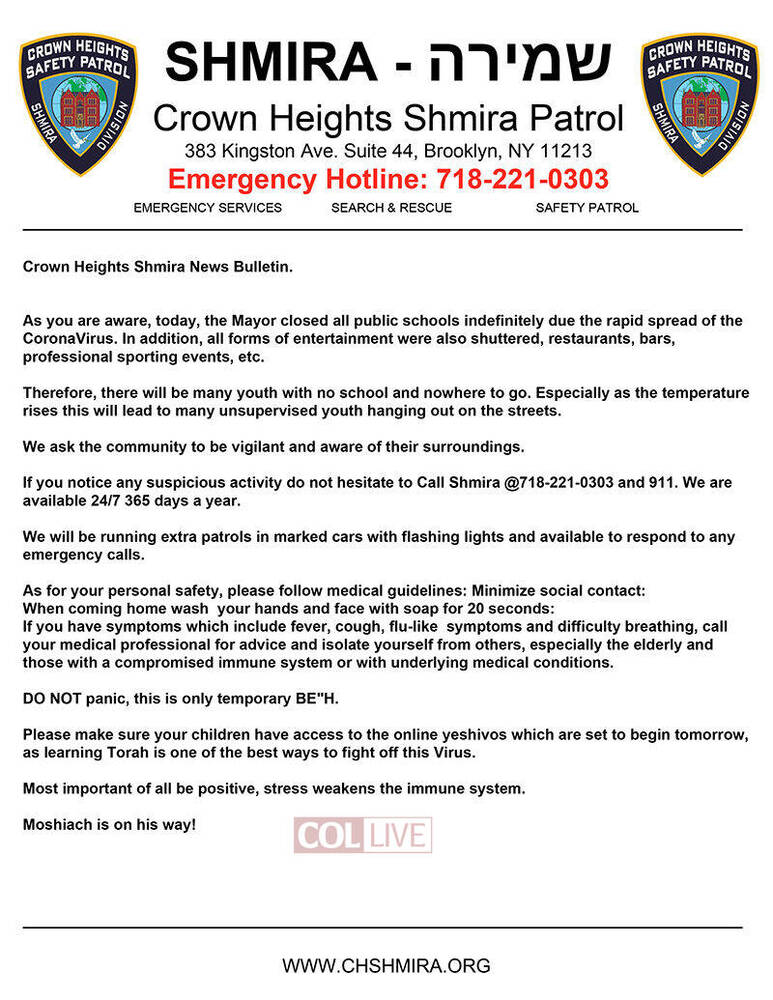 CROWN HEIGHTS SAFETY PATROL
SHMIRA DIVISION

SHMIRA - שמירה

Crown Heights Shmira Patrol

383 Kingston Ave. Suite 44, Brooklyn, NY 11213

Emergency Hotline: 718-221-0303

EMERGENCY SERVICES SEARCH & RESCUE SAFETY PATROL

CROWN HEIGHTS SAFETY PATROL
SHMIRA DIVISION

Crown Heights Shmira News Bulletin.

As you are aware, today, the Mayor closed all public schools indefinitely due the rapid spread of the CoronaVirus. In addition, all forms of entertainment were also shuttered, restaurants, bars, professional sporting events, etc.

Therefore, there will be many youth with no school and nowhere to go. Especially as the temperature rises this will lead to many unsupervised youth hanging out on the streets.

We ask the community to be vigilant and aware of their surroundings.

If you notice any suspicious activity do not hesitate to Call Shmira @718-221-0303 and 911. We are available 24/7 365 days a year.

We will be running extra patrols in marked cars with flashing lights and available to respond to any emergency calls.

As for your personal safety, please follow medical guidelines: Minimize social contact:
When coming home wash your hands and face with soap for 20 seconds:
If you have symptoms which include fever, cough, flu-like symptoms and difficulty breathing, call your medical professional for advice and isolate yourself from others, especially the elderly and those with a compromised immune system or with underlying medical conditions.

DO NOT panic, this is only temporary BE"H.

Please make sure your children have access to the online yeshivos which are set to begin tomorrow, as learning Torah is one of the best ways to fight off this Virus.

Most important of all be positive, stress weakens the immune system.

Moshiach is on his way!

COL LIVE

WWW.CHSHMIRA.ORG